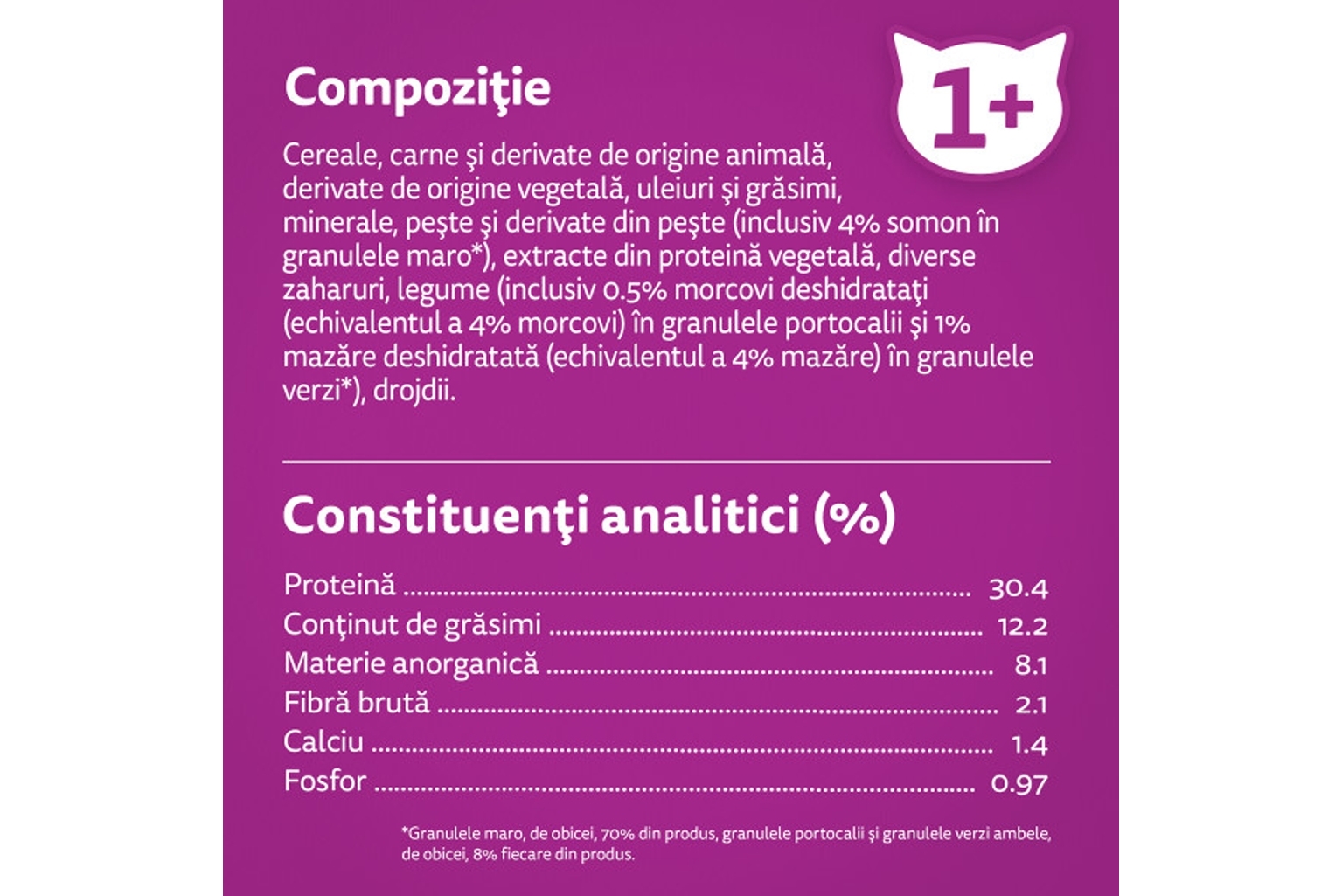 Compoziţie

1+

Cereale, carne şi derivate de origine animală, derivate de origine vegetală, uleiuri şi grăsimi, minerale, peşte şi derivate din peşte (inclusiv 4% somon în granulele maro*), extracte din proteină vegetală, diverse zaharuri, legume (inclusiv 0.5% morcovi deshidrataţi (echivalentul a 4% morcovi) în granulele portocalii şi 1% mazăre deshidratată (echivalentul a 4% mazăre) în granulele verzi*), drojdii.

Constituenţi analitici (%)

Proteină 30.4
Conţinut de grăsimi 12.2
Materie anorganică 8.1
Fibră brută 2.1
Calciu 1.4
Fosfor 0.97

*Granulele maro, de obicei, 70% din produs, granulele portocalii şi granulele verzi ambele, de obicei, 8% fiecare din produs.